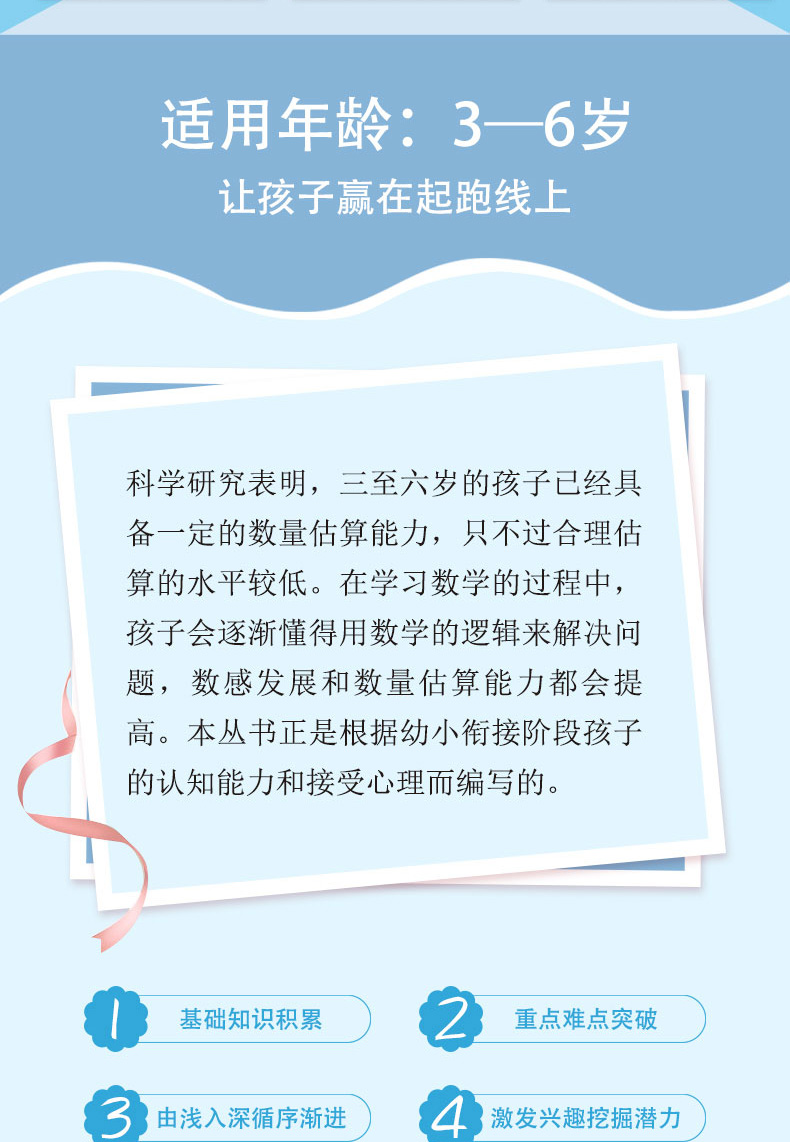 适用年龄：3—6岁

让孩子赢在起跑线上

科学研究表明，三至六岁的孩子已经具备一定的数量估算能力，只不过合理估算的水平较低。在学习数学的过程中，孩子会逐渐懂得用数学的逻辑来解决问题，数感发展和数量估算能力都会提高。本丛书正是根据幼小衔接阶段孩子的认知能力和接受心理而编写的。

1 基础知识积累

2 重点难点突破

3 由浅入深循序渐进

4 激发兴趣挖掘潜力